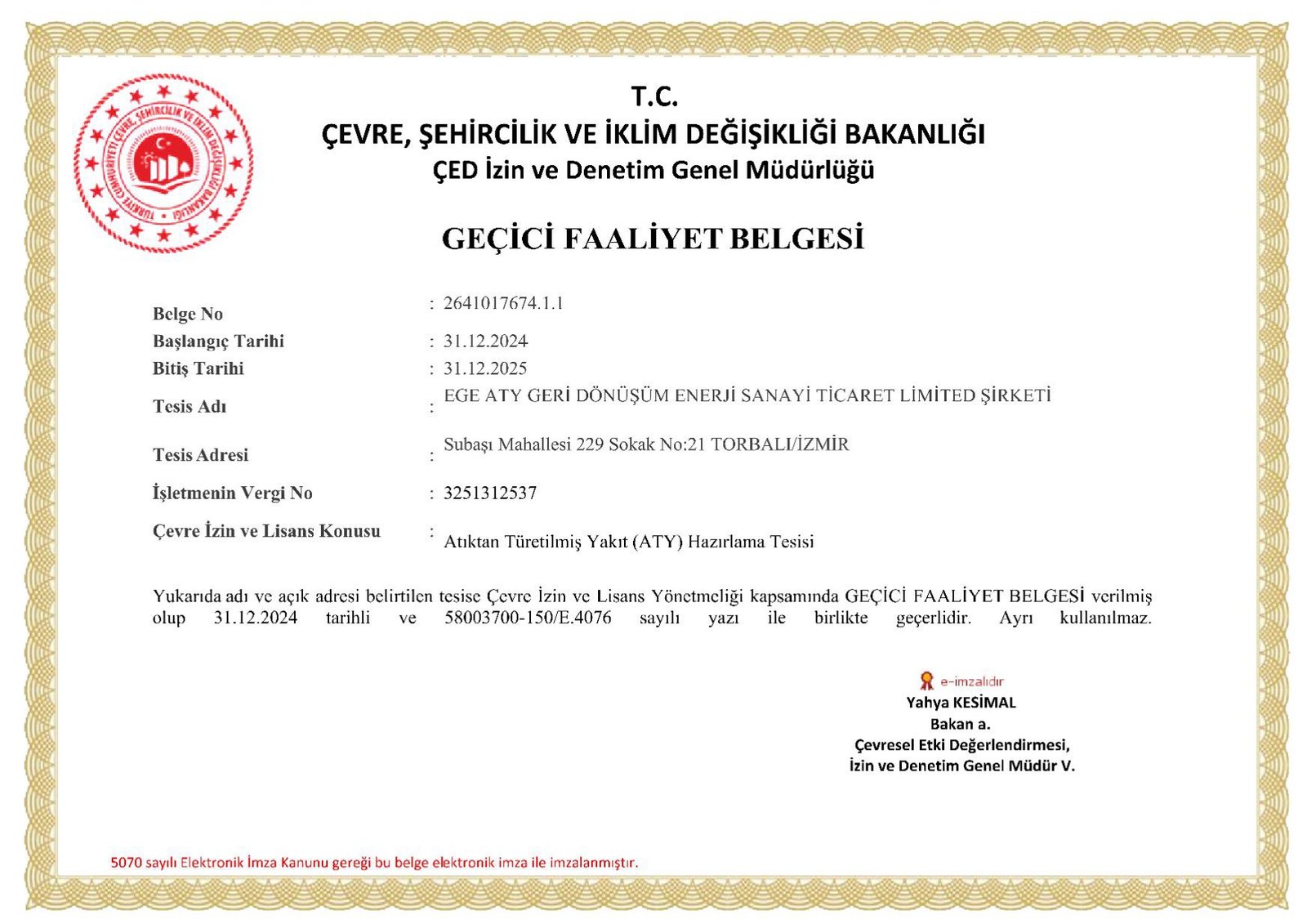 TÜRKİYE CUMHURİYETİ ÇEVRE, ŞEHİRCİLİK VE İKLİM DEĞİŞİKLİĞİ BAKANLIĞI

T.C.
ÇEVRE, ŞEHİRCİLİK VE İKLİM DEĞİŞİKLİĞİ BAKANLIĞI
ÇED İzin ve Denetim Genel Müdürlüğü

GEÇİCİ FAALİYET BELGESİ

Belge No : 2641017674.1.1
Başlangıç Tarihi : 31.12.2024
Bitiş Tarihi : 31.12.2025
Tesis Adı : EGE ATY GERİ DÖNÜŞÜM ENERJİ SANAYİ TİCARET LİMİTED ŞİRKETİ
Tesis Adresi : Subaşı Mahallesi 229 Sokak No:21 TORBALI/İZMİR
İşletmenin Vergi No : 3251312537
Çevre İzin ve Lisans Konusu : Atıktan Türetilmiş Yakıt (ATY) Hazırlama Tesisi

Yukarıda adı ve açık adresi belirtilen tesise Çevre İzin ve Lisans Yönetmeliği kapsamında GEÇİCİ FAALİYET BELGESİ verilmiş olup 31.12.2024 tarihli ve 58003700-150/E.4076 sayılı yazı ile birlikte geçerlidir. Ayrı kullanılmaz.

e-imzalıdır
Yahya KESİMAL
Bakan a.
Çevresel Etki Değerlendirmesi,
İzin ve Denetim Genel Müdür V.

5070 sayılı Elektronik İmza Kanunu gereği bu belge elektronik imza ile imzalanmıştır.